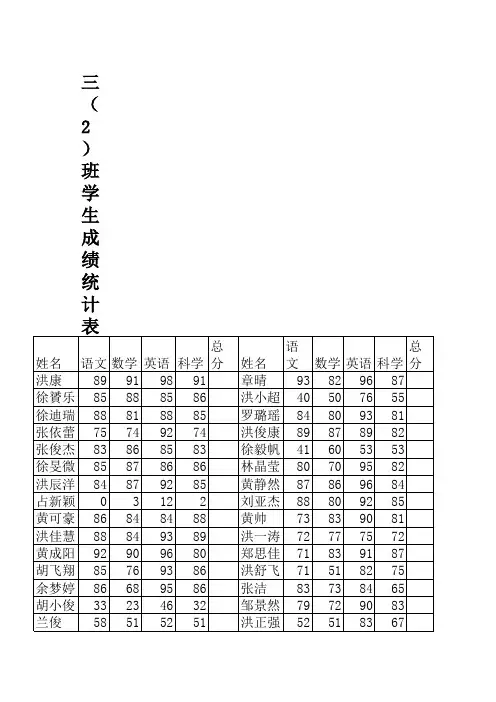 三（2）班学生成绩统计表

| 姓名 | 语文 | 数学 | 英语 | 科学 | 总分 | 姓名 | 语文 | 数学 | 英语 | 科学 | 总分 |
|---|---|---|---|---|---|---|---|---|---|---|---|
| 洪康 | 89 | 91 | 98 | 91 | | 章晴 | 93 | 82 | 96 | 87 | |
| 徐赟乐 | 85 | 88 | 85 | 86 | | 洪小超 | 40 | 50 | 76 | 55 | |
| 徐迪瑞 | 88 | 81 | 88 | 85 | | 罗璐瑶 | 84 | 80 | 93 | 81 | |
| 张依蕾 | 75 | 74 | 92 | 74 | | 洪俊康 | 89 | 87 | 89 | 82 | |
| 张俊杰 | 83 | 86 | 85 | 83 | | 徐毅帆 | 41 | 60 | 53 | 53 | |
| 徐旻微 | 85 | 87 | 86 | 86 | | 林晶莹 | 80 | 70 | 95 | 82 | |
| 洪辰洋 | 84 | 87 | 92 | 85 | | 黄静然 | 87 | 86 | 96 | 84 | |
| 占新颖 | 0 | 3 | 12 | 2 | | 刘亚杰 | 88 | 80 | 92 | 85 | |
| 黄可豪 | 86 | 84 | 84 | 88 | | 黄帅 | 73 | 83 | 90 | 81 | |
| 洪佳慧 | 88 | 84 | 93 | 89 | | 洪一涛 | 72 | 77 | 75 | 72 | |
| 黄成阳 | 92 | 90 | 96 | 80 | | 郑思佳 | 71 | 83 | 91 | 87 | |
| 胡飞翔 | 85 | 76 | 93 | 86 | | 洪舒飞 | 71 | 51 | 82 | 75 | |
| 余梦婷 | 86 | 68 | 95 | 86 | | 张洁 | 83 | 73 | 84 | 65 | |
| 胡小俊 | 33 | 23 | 46 | 32 | | 邹景然 | 79 | 72 | 90 | 83 | |
| 兰俊 | 58 | 51 | 52 | 51 | | 洪正强 | 52 | 51 | 83 | 67 | |